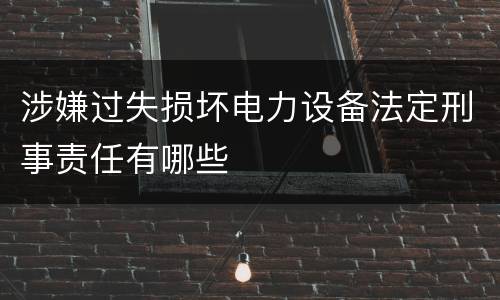 涉嫌过失损坏电力设备法定刑事责任有哪些